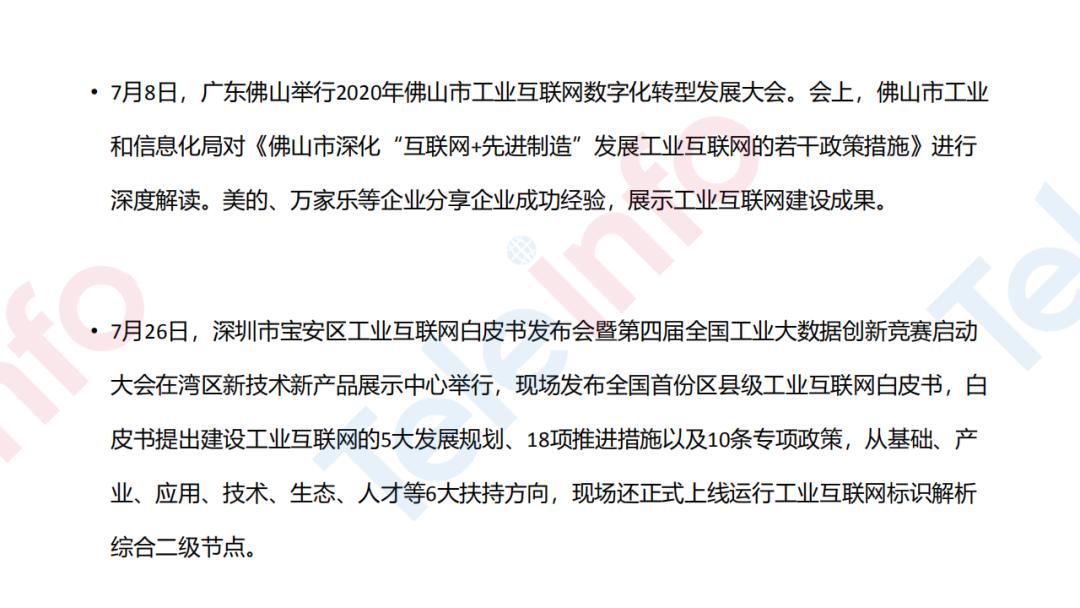 • 7月8日，广东佛山举行2020年佛山市工业互联网数字化转型发展大会。会上，佛山市工业和信息化局对《佛山市深化“互联网+先进制造”发展工业互联网的若干政策措施》进行深度解读。美的、万家乐等企业分享企业成功经验，展示工业互联网建设成果。

• 7月26日，深圳市宝安区工业互联网白皮书发布会暨第四届全国工业大数据创新竞赛启动大会在湾区新技术新产品展示中心举行，现场发布全国首份区县级工业互联网白皮书，白皮书提出建设工业互联网的5大发展规划、18项推进措施以及10条专项政策，从基础、产业、应用、技术、生态、人才等6大扶持方向，现场还正式上线运行工业互联网标识解析综合二级节点。

Teleinfo